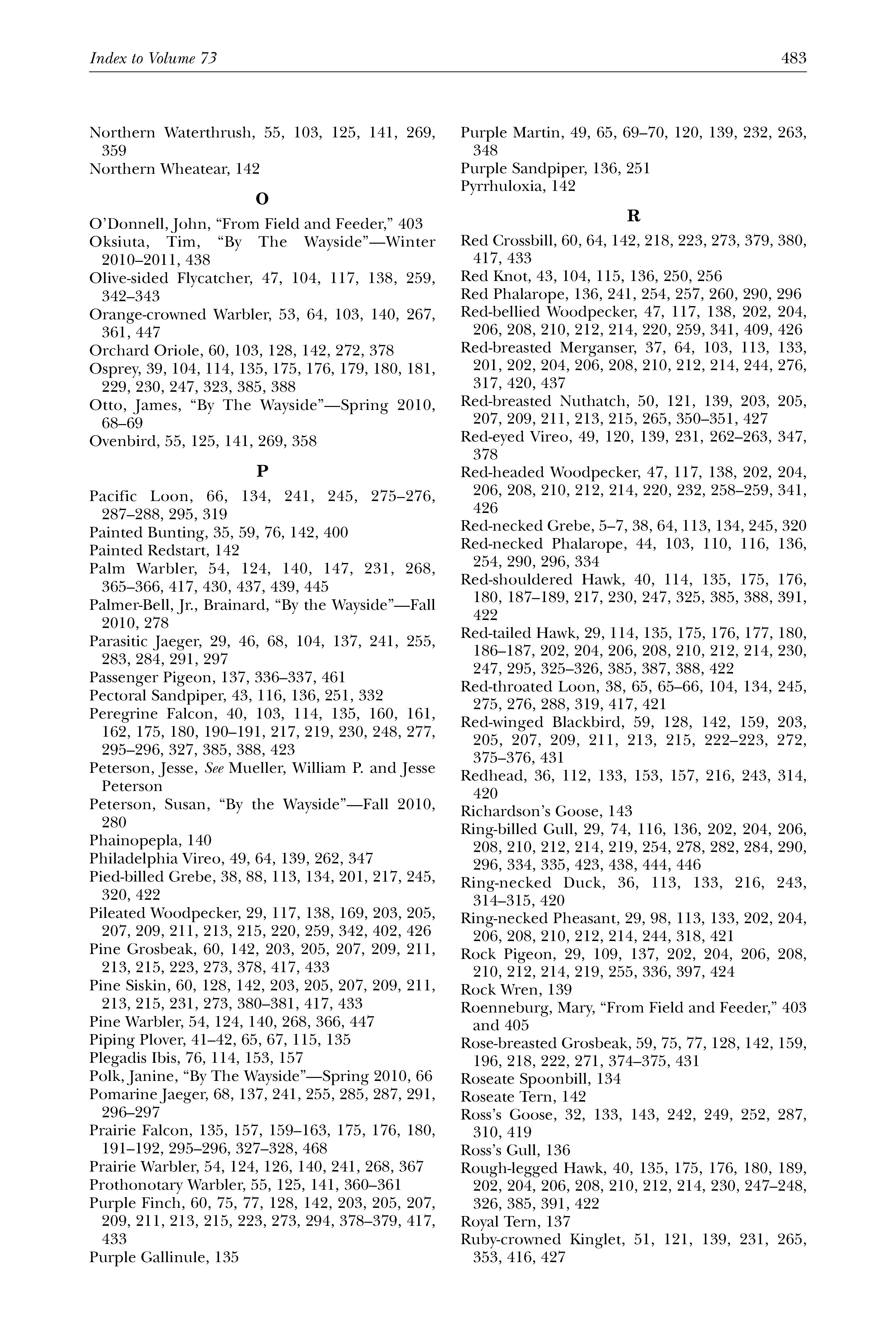 Index to Volume 73

483

Northern Waterthrush, 55, 103, 125, 141, 269, 359
Northern Wheatear, 142

O

O'Donnell, John, "From Field and Feeder," 403
Oksiuta, Tim, "By The Wayside"—Winter 2010–2011, 438
Olive-sided Flycatcher, 47, 104, 117, 138, 259, 342–343
Orange-crowned Warbler, 53, 64, 103, 140, 267, 361, 447
Orchard Oriole, 60, 103, 128, 142, 272, 378
Osprey, 39, 104, 114, 135, 175, 176, 179, 180, 181, 229, 230, 247, 323, 385, 388
Otto, James, "By The Wayside"—Spring 2010, 68–69
Ovenbird, 55, 125, 141, 269, 358

P

Pacific Loon, 66, 134, 241, 245, 275–276, 287–288, 295, 319
Painted Bunting, 35, 59, 76, 142, 400
Painted Redstart, 142
Palm Warbler, 54, 124, 140, 147, 231, 268, 365–366, 417, 430, 437, 439, 445
Palmer-Bell, Jr., Brainard, "By the Wayside"—Fall 2010, 278
Parasitic Jaeger, 29, 46, 68, 104, 137, 241, 255, 283, 284, 291, 297
Passenger Pigeon, 137, 336–337, 461
Pectoral Sandpiper, 43, 116, 136, 251, 332
Peregrine Falcon, 40, 103, 114, 135, 160, 161, 162, 175, 180, 190–191, 217, 219, 230, 248, 277, 295–296, 327, 385, 388, 423
Peterson, Jesse, See Mueller, William P. and Jesse Peterson
Peterson, Susan, "By the Wayside"—Fall 2010, 280
Phainopepla, 140
Philadelphia Vireo, 49, 64, 139, 262, 347
Pied-billed Grebe, 38, 88, 113, 134, 201, 217, 245, 320, 422
Pileated Woodpecker, 29, 117, 138, 169, 203, 205, 207, 209, 211, 213, 215, 220, 259, 342, 402, 426
Pine Grosbeak, 60, 142, 203, 205, 207, 209, 211, 213, 215, 223, 273, 378, 417, 433
Pine Siskin, 60, 128, 142, 203, 205, 207, 209, 211, 213, 215, 231, 273, 380–381, 417, 433
Pine Warbler, 54, 124, 140, 268, 366, 447
Piping Plover, 41–42, 65, 67, 115, 135
Plegadis Ibis, 76, 114, 153, 157
Polk, Janine, "By The Wayside"—Spring 2010, 66
Pomarine Jaeger, 68, 137, 241, 255, 285, 287, 291, 296–297
Prairie Falcon, 135, 157, 159–163, 175, 176, 180, 191–192, 295–296, 327–328, 468
Prairie Warbler, 54, 124, 126, 140, 241, 268, 367
Prothonotary Warbler, 55, 125, 141, 360–361
Purple Finch, 60, 75, 77, 128, 142, 203, 205, 207, 209, 211, 213, 215, 223, 273, 294, 378–379, 417, 433
Purple Gallinule, 135
Purple Martin, 49, 65, 69–70, 120, 139, 232, 263, 348
Purple Sandpiper, 136, 251
Pyrrhuloxia, 142

R

Red Crossbill, 60, 64, 142, 218, 223, 273, 379, 380, 417, 433
Red Knot, 43, 104, 115, 136, 250, 256
Red Phalarope, 136, 241, 254, 257, 260, 290, 296
Red-bellied Woodpecker, 47, 117, 138, 202, 204, 206, 208, 210, 212, 214, 220, 259, 341, 409, 426
Red-breasted Merganser, 37, 64, 103, 113, 133, 201, 202, 204, 206, 208, 210, 212, 214, 244, 276, 317, 420, 437
Red-breasted Nuthatch, 50, 121, 139, 203, 205, 207, 209, 211, 213, 215, 265, 350–351, 427
Red-eyed Vireo, 49, 120, 139, 231, 262–263, 347, 378
Red-headed Woodpecker, 47, 117, 138, 202, 204, 206, 208, 210, 212, 214, 220, 232, 258–259, 341, 426
Red-necked Grebe, 5–7, 38, 64, 113, 134, 245, 320
Red-necked Phalarope, 44, 103, 110, 116, 136, 254, 290, 296, 334
Red-shouldered Hawk, 40, 114, 135, 175, 176, 180, 187–189, 217, 230, 247, 325, 385, 388, 391, 422
Red-tailed Hawk, 29, 114, 135, 175, 176, 177, 180, 186–187, 202, 204, 206, 208, 210, 212, 214, 230, 247, 295, 325–326, 385, 387, 388, 422
Red-throated Loon, 38, 65, 65–66, 104, 134, 245, 275, 276, 288, 319, 417, 421
Red-winged Blackbird, 59, 128, 142, 159, 203, 205, 207, 209, 211, 213, 215, 222–223, 272, 375–376, 431
Redhead, 36, 112, 133, 153, 157, 216, 243, 314, 420
Richardson's Goose, 143
Ring-billed Gull, 29, 74, 116, 136, 202, 204, 206, 208, 210, 212, 214, 219, 254, 278, 282, 284, 290, 296, 334, 335, 423, 438, 444, 446
Ring-necked Duck, 36, 113, 133, 216, 243, 314–315, 420
Ring-necked Pheasant, 29, 98, 113, 133, 202, 204, 206, 208, 210, 212, 214, 244, 318, 421
Rock Pigeon, 29, 109, 137, 202, 204, 206, 208, 210, 212, 214, 219, 255, 336, 397, 424
Rock Wren, 139
Roenneburg, Mary, "From Field and Feeder," 403 and 405
Rose-breasted Grosbeak, 59, 75, 77, 128, 142, 159, 196, 218, 222, 271, 374–375, 431
Roseate Spoonbill, 134
Roseate Tern, 142
Ross's Goose, 32, 133, 143, 242, 249, 252, 287, 310, 419
Ross's Gull, 136
Rough-legged Hawk, 40, 135, 175, 176, 180, 189, 202, 204, 206, 208, 210, 212, 214, 230, 247–248, 326, 385, 391, 422
Royal Tern, 137
Ruby-crowned Kinglet, 51, 121, 139, 231, 265, 353, 416, 427